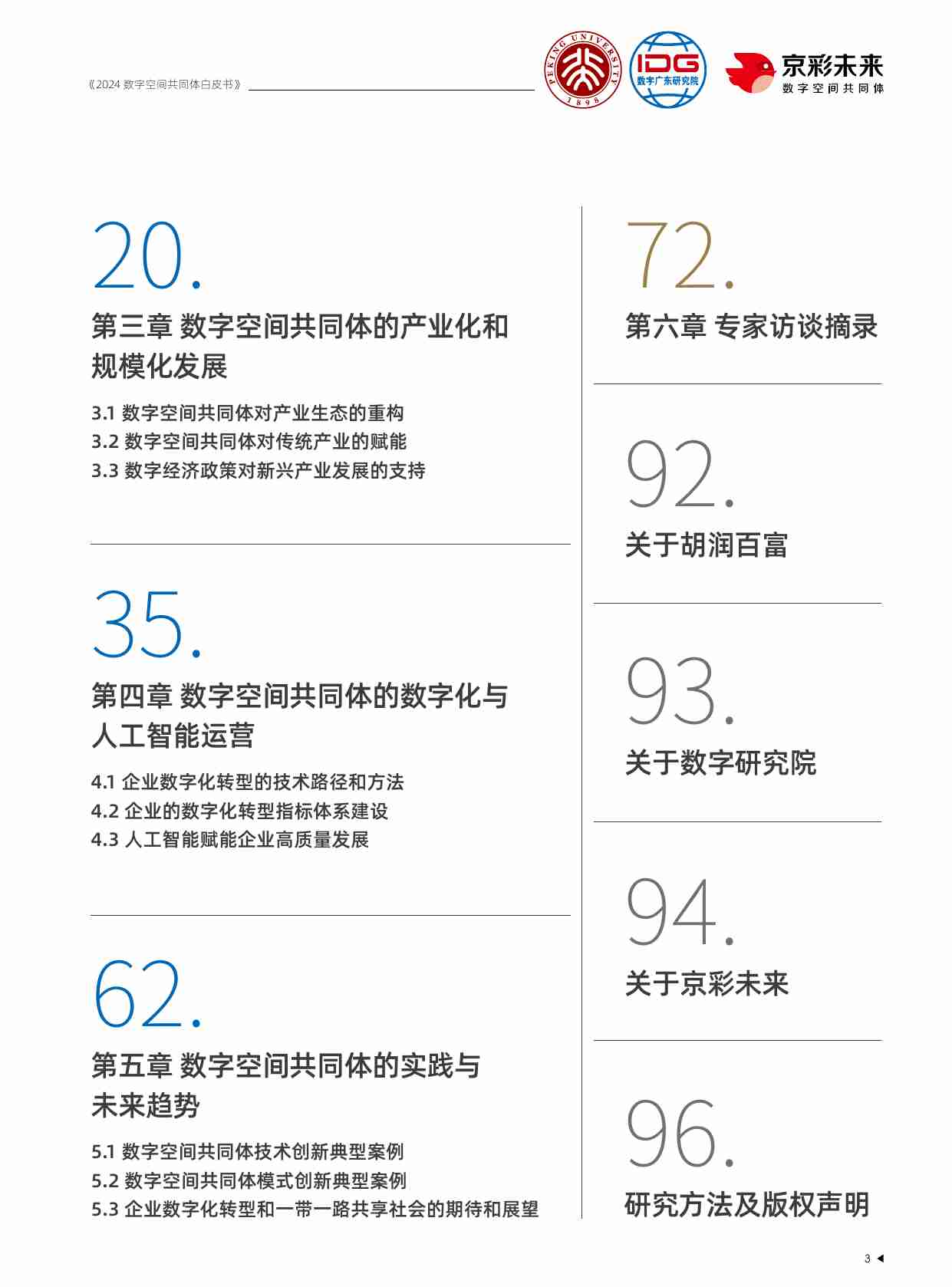 《2024 数字空间共同体白皮书》

PEKING UNIVERSITY 1898

IDG 数字广东研究院

京彩未来 数字空间共同体

20.

第三章 数字空间共同体的产业化和规模化发展

3.1 数字空间共同体对产业生态的重构
3.2 数字空间共同体对传统产业的赋能
3.3 数字经济政策对新兴产业发展的支持

35.

第四章 数字空间共同体的数字化与人工智能运营

4.1 企业数字化转型的技术路径和方法
4.2 企业的数字化转型指标体系建设
4.3 人工智能赋能企业高质量发展

62.

第五章 数字空间共同体的实践与未来趋势

5.1 数字空间共同体技术创新典型案例
5.2 数字空间共同体模式创新典型案例
5.3 企业数字化转型和一带一路共享社会的期待和展望

72.

第六章 专家访谈摘录

92.

关于胡润百富

93.

关于数字研究院

94.

关于京彩未来

96.

研究方法及版权声明

3